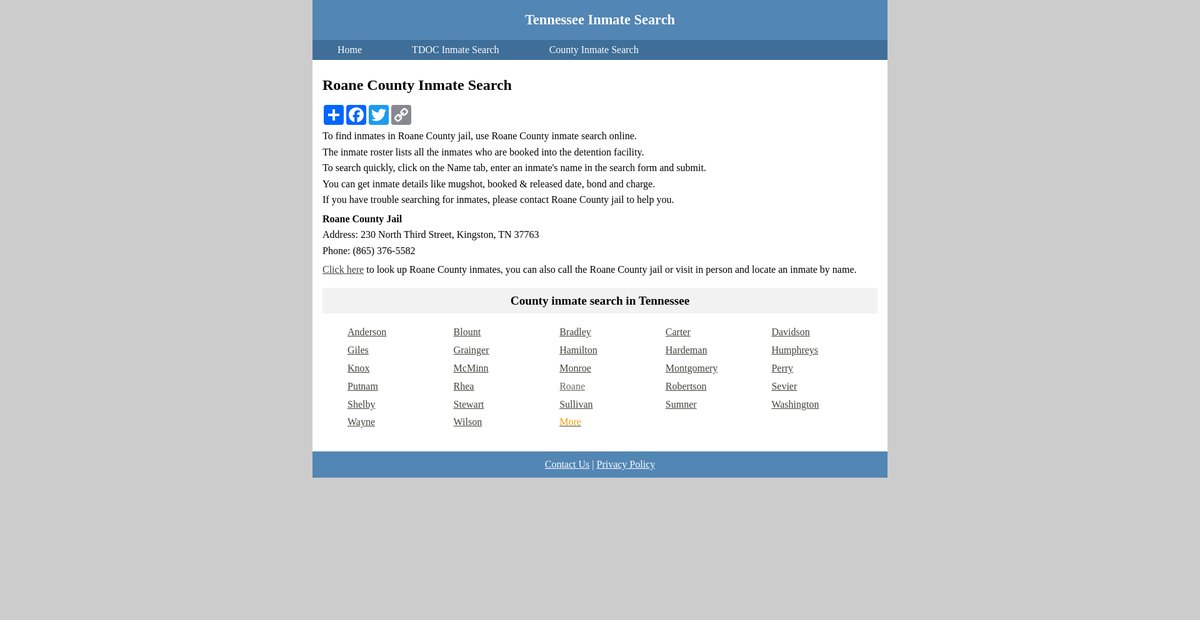 Tennessee Inmate Search

Home TDOC Inmate Search County Inmate Search

Roane County Inmate Search

To find inmates in Roane County jail, use Roane County inmate search online.
The inmate roster lists all the inmates who are booked into the detention facility.
To search quickly, click on the Name tab, enter an inmate's name in the search form and submit.
You can get inmate details like mugshot, booked & released date, bond and charge.
If you have trouble searching for inmates, please contact Roane County jail to help you.

Roane County Jail
Address: 230 North Third Street, Kingston, TN 37763
Phone: (865) 376-5582

Click here to look up Roane County inmates, you can also call the Roane County jail or visit in person and locate an inmate by name.

County inmate search in Tennessee

| Anderson | Blount | Bradley | Carter | Davidson |
|---|---|---|---|---|
| Giles | Grainger | Hamilton | Hardeman | Humphreys |
| Knox | McMinn | Monroe | Montgomery | Perry |
| Putnam | Rhea | Roane | Robertson | Sevier |
| Shelby | Stewart | Sullivan | Sumner | Washington |
| Wayne | Wilson | More | | |

Contact Us | Privacy Policy